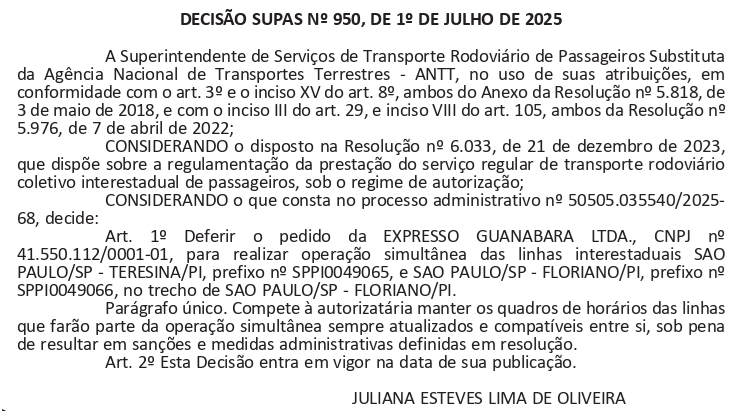 DECISÃO SUPAS Nº 950, DE 1º DE JULHO DE 2025

A Superintendente de Serviços de Transporte Rodoviário de Passageiros Substituta da Agência Nacional de Transportes Terrestres - ANTT, no uso de suas atribuições, em conformidade com o art. 3º e o inciso XV do art. 8º, ambos do Anexo da Resolução nº 5.818, de 3 de maio de 2018, e com o inciso III do art. 29, e inciso VIII do art. 105, ambos da Resolução nº 5.976, de 7 de abril de 2022;

CONSIDERANDO o disposto na Resolução nº 6.033, de 21 de dezembro de 2023, que dispõe sobre a regulamentação da prestação do serviço regular de transporte rodoviário coletivo interestadual de passageiros, sob o regime de autorização;

CONSIDERANDO o que consta no processo administrativo nº 50505.035540/2025-68, decide:

Art. 1º Deferir o pedido da EXPRESSO GUANABARA LTDA., CNPJ nº 41.550.112/0001-01, para realizar operação simultânea das linhas interestaduais SAO PAULO/SP - TERESINA/PI, prefixo nº SPPI0049065, e SAO PAULO/SP - FLORIANO/PI, prefixo nº SPPI0049066, no trecho de SAO PAULO/SP - FLORIANO/PI.

Parágrafo único. Compete à autorizatária manter os quadros de horários das linhas que farão parte da operação simultânea sempre atualizados e compatíveis entre si, sob pena de resultar em sanções e medidas administrativas definidas em resolução.

Art. 2º Esta Decisão entra em vigor na data de sua publicação.

JULIANA ESTEVES LIMA DE OLIVEIRA